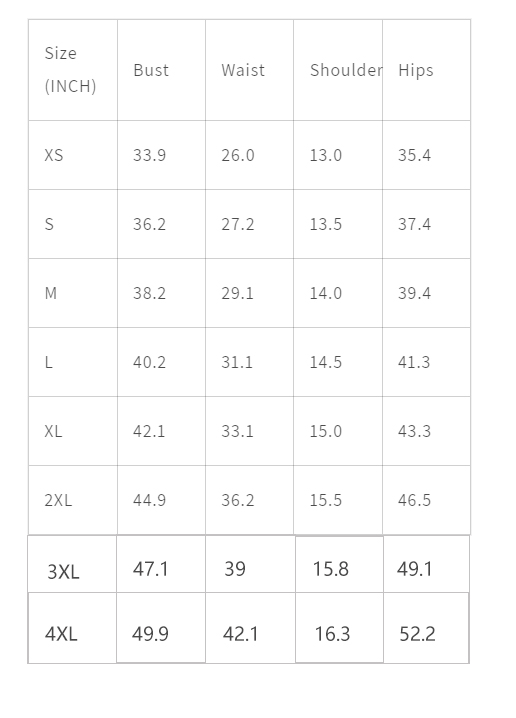 | Size (INCH) | Bust | Waist | Shoulder | Hips |
|---|---|---|---|---|
| XS | 33.9 | 26.0 | 13.0 | 35.4 |
| S | 36.2 | 27.2 | 13.5 | 37.4 |
| M | 38.2 | 29.1 | 14.0 | 39.4 |
| L | 40.2 | 31.1 | 14.5 | 41.3 |
| XL | 42.1 | 33.1 | 15.0 | 43.3 |
| 2XL | 44.9 | 36.2 | 15.5 | 46.5 |
| 3XL | 47.1 | 39 | 15.8 | 49.1 |
| 4XL | 49.9 | 42.1 | 16.3 | 52.2 |